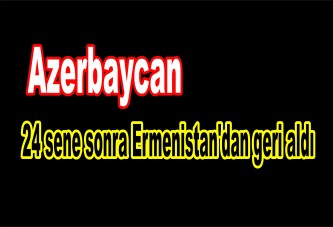 Azerbaycan

24 sene sonra Ermenistan'dan geri aldı